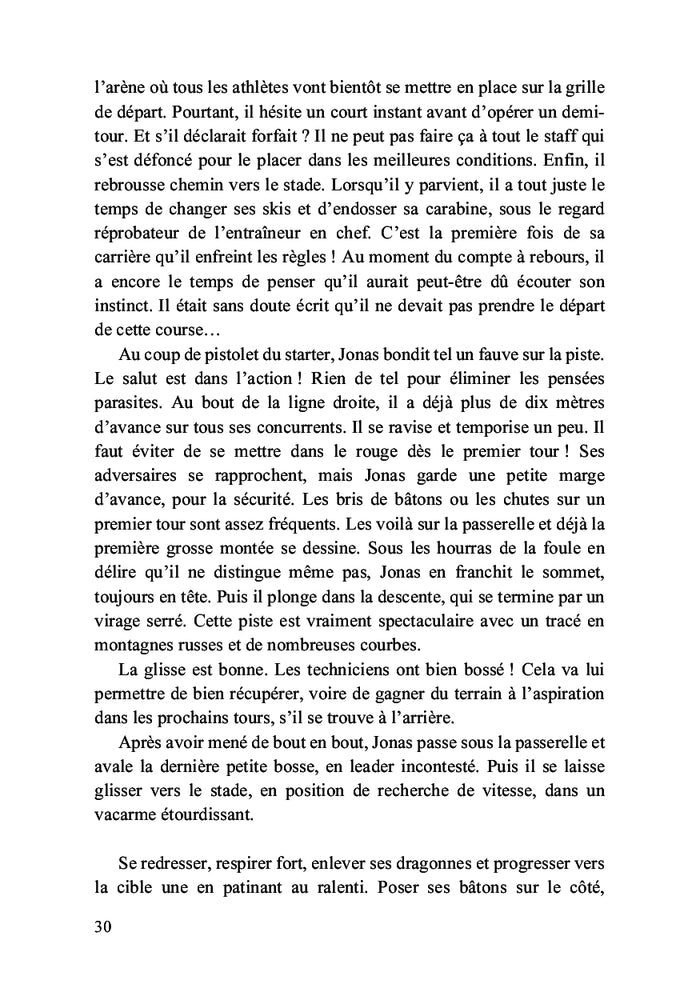 l'arène où tous les athlètes vont bientôt se mettre en place sur la grille de départ. Pourtant, il hésite un court instant avant d'opérer un demi-tour. Et s'il déclarait forfait ? Il ne peut pas faire ça à tout le staff qui s'est défoncé pour le placer dans les meilleures conditions. Enfin, il rebrousse chemin vers le stade. Lorsqu'il y parvient, il a tout juste le temps de changer ses skis et d'endosser sa carabine, sous le regard réprobateur de l'entraîneur en chef. C'est la première fois de sa carrière qu'il enfreint les règles ! Au moment du compte à rebours, il a encore le temps de penser qu'il aurait peut-être dû écouter son instinct. Il était sans doute écrit qu'il ne devait pas prendre le départ de cette course…

Au coup de pistolet du starter, Jonas bondit tel un fauve sur la piste. Le salut est dans l'action ! Rien de tel pour éliminer les pensées parasites. Au bout de la ligne droite, il a déjà plus de dix mètres d'avance sur tous ses concurrents. Il se ravise et temporise un peu. Il faut éviter de se mettre dans le rouge dès le premier tour ! Ses adversaires se rapprochent, mais Jonas garde une petite marge d'avance, pour la sécurité. Les bris de bâtons ou les chutes sur un premier tour sont assez fréquents. Les voilà sur la passerelle et déjà la première grosse montée se dessine. Sous les hourras de la foule en délire qu'il ne distingue même pas, Jonas en franchit le sommet, toujours en tête. Puis il plonge dans la descente, qui se termine par un virage serré. Cette piste est vraiment spectaculaire avec un tracé en montagnes russes et de nombreuses courbes.

La glisse est bonne. Les techniciens ont bien bossé ! Cela va lui permettre de bien récupérer, voire de gagner du terrain à l'aspiration dans les prochains tours, s'il se trouve à l'arrière.

Après avoir mené de bout en bout, Jonas passe sous la passerelle et avale la dernière petite bosse, en leader incontesté. Puis il se laisse glisser vers le stade, en position de recherche de vitesse, dans un vacarme étourdissant.

Se redresser, respirer fort, enlever ses dragonnes et progresser vers la cible une en patinant au ralenti. Poser ses bâtons sur le côté,

30